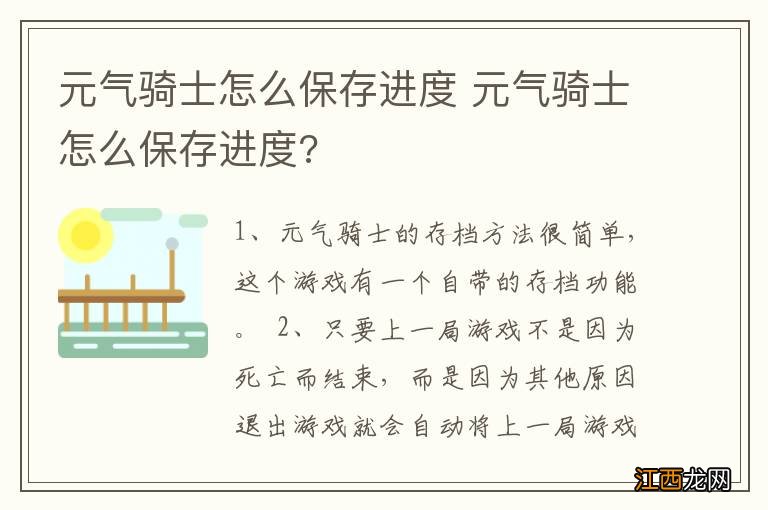 元气骑士怎么保存进度 元气骑士怎么保存进度?

1、元气骑士的存档方法很简单，这个游戏有一个自带的存档功能。 2、只要上一局游戏不是因为死亡而结束，而是因为其他原因退出游戏就会自动将上一局游戏

江西龙网